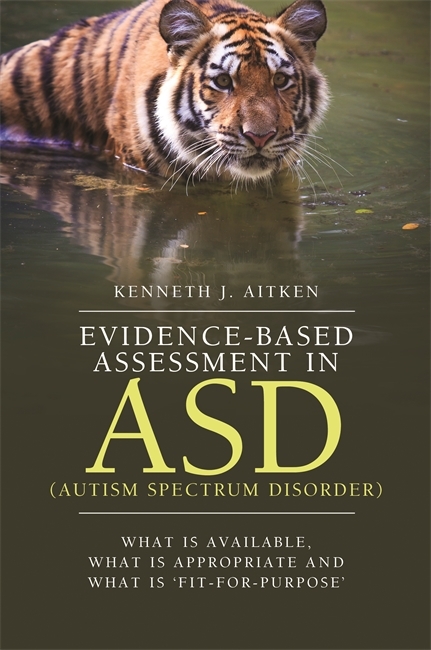 KENNETH J. AITKEN

EVIDENCE-BASED ASSESSMENT IN ASD (AUTISM SPECTRUM DISORDER)

WHAT IS AVAILABLE, WHAT IS APPROPRIATE AND WHAT IS 'FIT-FOR-PURPOSE'